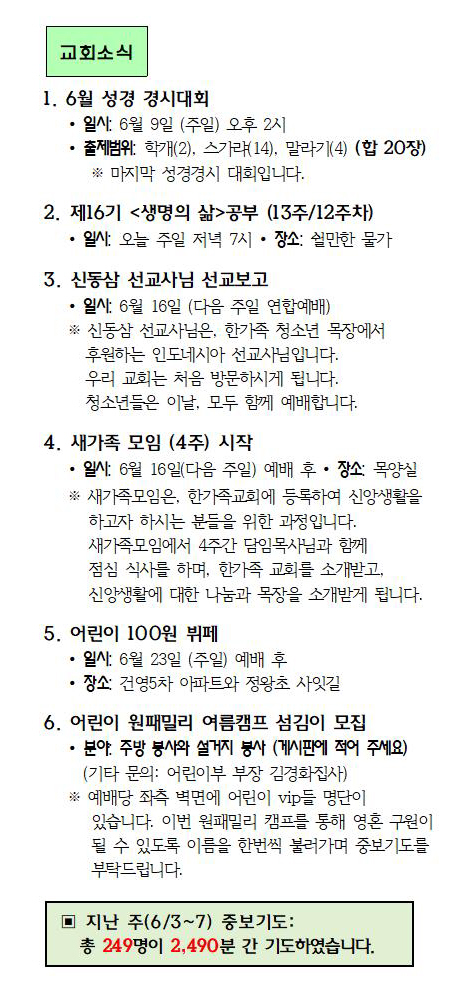 교회소식

1. 6월 성경 경시대회
• 일시: 6월 9일 (주일) 오후 2시
• 출제범위: 학개(2), 스가랴(14), 말라기(4) (합 20장)
※ 마지막 성경경시 대회입니다.

2. 제16기 <생명의 삶>공부 (13주/12주차)
• 일시: 오늘 주일 저녁 7시 • 장소: 쉴만한 물가

3. 신동삼 선교사님 선교보고
• 일시: 6월 16일 (다음 주일 연합예배)
※ 신동삼 선교사님은, 한가족 청소년 목장에서 후원하는 인도네시아 선교사님입니다. 우리 교회는 처음 방문하시게 됩니다. 청소년들은 이날, 모두 함께 예배합니다.

4. 새가족 모임 (4주) 시작
• 일시: 6월 16일(다음 주일) 예배 후 • 장소: 목양실
※ 새가족모임은, 한가족교회에 등록하여 신앙생활을 하고자 하시는 분들을 위한 과정입니다. 새가족모임에서 4주간 담임목사님과 함께 점심 식사를 하며, 한가족 교회를 소개받고, 신앙생활에 대한 나눔과 목장을 소개받게 됩니다.

5. 어린이 100원 뷔페
• 일시: 6월 23일 (주일) 예배 후
• 장소: 건영5차 아파트와 정왕초 사잇길

6. 어린이 원패밀리 여름캠프 섬김이 모집
• 분야: 주방 봉사와 설거지 봉사 (게시판에 적어 주세요)
(기타 문의: 어린이부 부장 김경화집사)
※ 예배당 좌측 벽면에 어린이 vip들 명단이 있습니다. 이번 원패밀리 캠프를 통해 영혼 구원이 될 수 있도록 이름을 한번씩 불러가며 중보기도를 부탁드립니다.

▣ 지난 주(6/3~7) 중보기도:
총 249명이 2,490분 간 기도하였습니다.